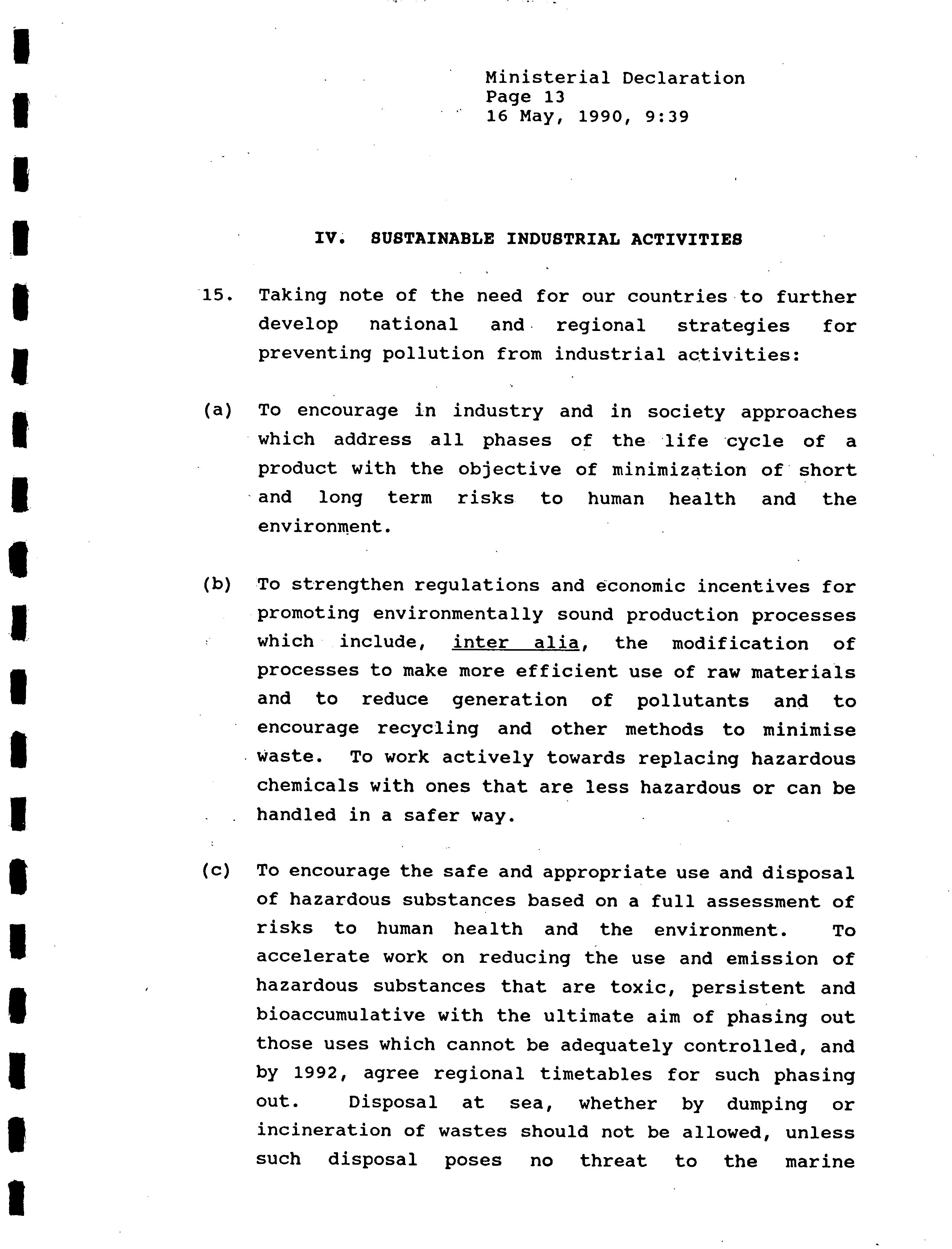 Ministerial Declaration
Page 13
16 May, 1990, 9:39

IV. SUSTAINABLE INDUSTRIAL ACTIVITIES

15. Taking note of the need for our countries to further develop national and regional strategies for preventing pollution from industrial activities:

(a) To encourage in industry and in society approaches which address all phases of the life cycle of a product with the objective of minimization of short and long term risks to human health and the environment.

(b) To strengthen regulations and economic incentives for promoting environmentally sound production processes which include, inter alia, the modification of processes to make more efficient use of raw materials and to reduce generation of pollutants and to encourage recycling and other methods to minimise waste. To work actively towards replacing hazardous chemicals with ones that are less hazardous or can be handled in a safer way.

(c) To encourage the safe and appropriate use and disposal of hazardous substances based on a full assessment of risks to human health and the environment. To accelerate work on reducing the use and emission of hazardous substances that are toxic, persistent and bioaccumulative with the ultimate aim of phasing out those uses which cannot be adequately controlled, and by 1992, agree regional timetables for such phasing out. Disposal at sea, whether by dumping or incineration of wastes should not be allowed, unless such disposal poses no threat to the marine